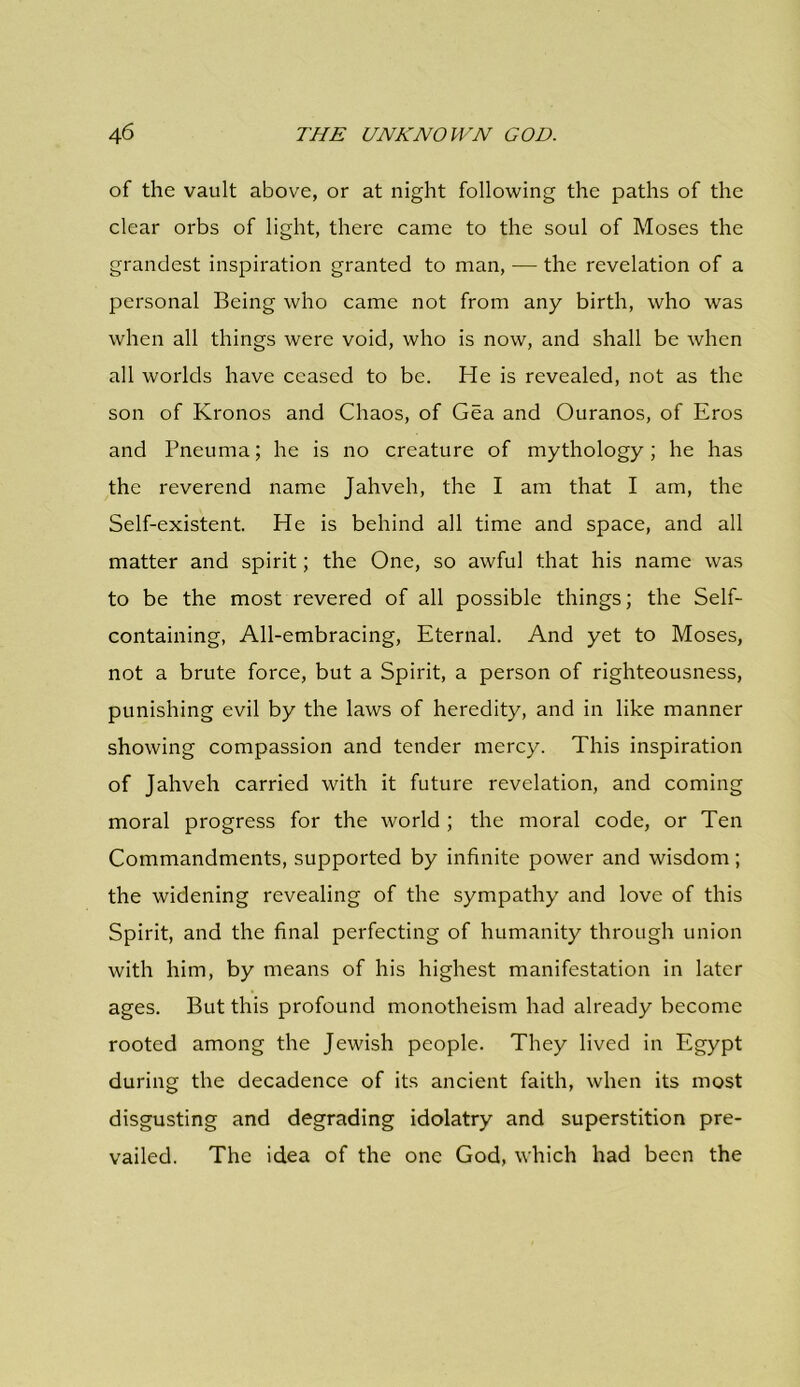 46 THE UNKNOWN GOD.

of the vault above, or at night following the paths of the clear orbs of light, there came to the soul of Moses the grandest inspiration granted to man, — the revelation of a personal Being who came not from any birth, who was when all things were void, who is now, and shall be when all worlds have ceased to be. He is revealed, not as the son of Kronos and Chaos, of Gēa and Ouranos, of Eros and Pneuma; he is no creature of mythology; he has the reverend name Jahveh, the I am that I am, the Self-existent. He is behind all time and space, and all matter and spirit; the One, so awful that his name was to be the most revered of all possible things; the Self-containing, All-embracing, Eternal. And yet to Moses, not a brute force, but a Spirit, a person of righteousness, punishing evil by the laws of heredity, and in like manner showing compassion and tender mercy. This inspiration of Jahveh carried with it future revelation, and coming moral progress for the world; the moral code, or Ten Commandments, supported by infinite power and wisdom; the widening revealing of the sympathy and love of this Spirit, and the final perfecting of humanity through union with him, by means of his highest manifestation in later ages. But this profound monotheism had already become rooted among the Jewish people. They lived in Egypt during the decadence of its ancient faith, when its most disgusting and degrading idolatry and superstition prevailed. The idea of the one God, which had been the